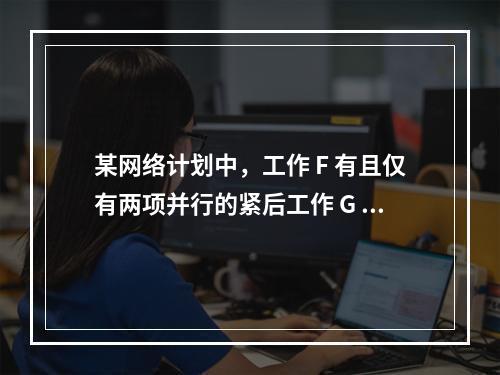 某网络计划中，工作 F 有且仅有两项并行的紧后工作 G ...